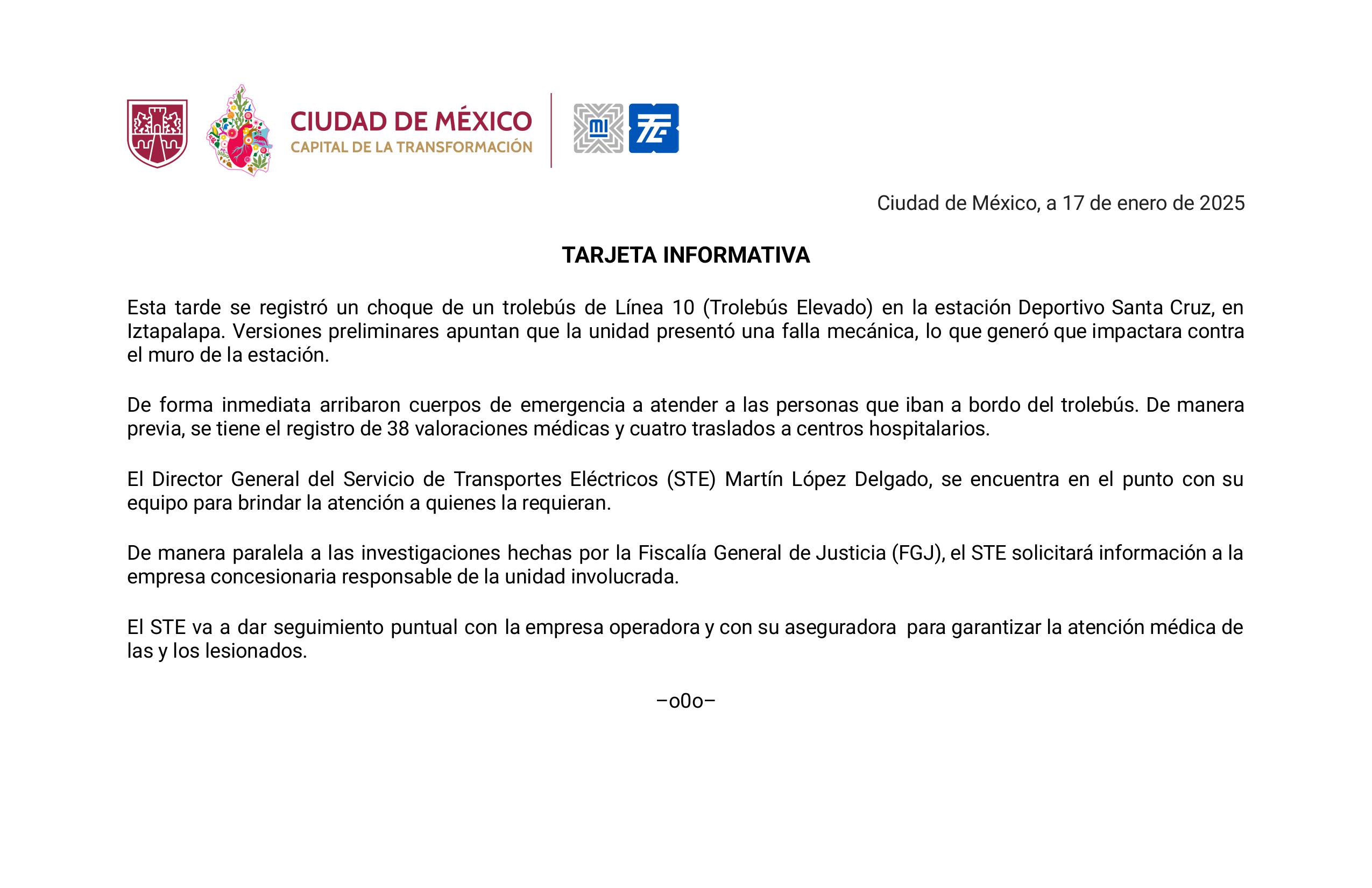 CIUDAD DE MÉXICO
CAPITAL DE LA TRANSFORMACIÓN

MI

Ciudad de México, a 17 de enero de 2025

TARJETA INFORMATIVA

Esta tarde se registró un choque de un trolebús de Línea 10 (Trolebús Elevado) en la estación Deportivo Santa Cruz, en Iztapalapa. Versiones preliminares apuntan que la unidad presentó una falla mecánica, lo que generó que impactara contra el muro de la estación.

De forma inmediata arribaron cuerpos de emergencia a atender a las personas que iban a bordo del trolebús. De manera previa, se tiene el registro de 38 valoraciones médicas y cuatro traslados a centros hospitalarios.

El Director General del Servicio de Transportes Eléctricos (STE) Martín López Delgado, se encuentra en el punto con su equipo para brindar la atención a quienes la requieran.

De manera paralela a las investigaciones hechas por la Fiscalía General de Justicia (FGJ), el STE solicitará información a la empresa concesionaria responsable de la unidad involucrada.

El STE va a dar seguimiento puntual con la empresa operadora y con su aseguradora para garantizar la atención médica de las y los lesionados.

–o0o–